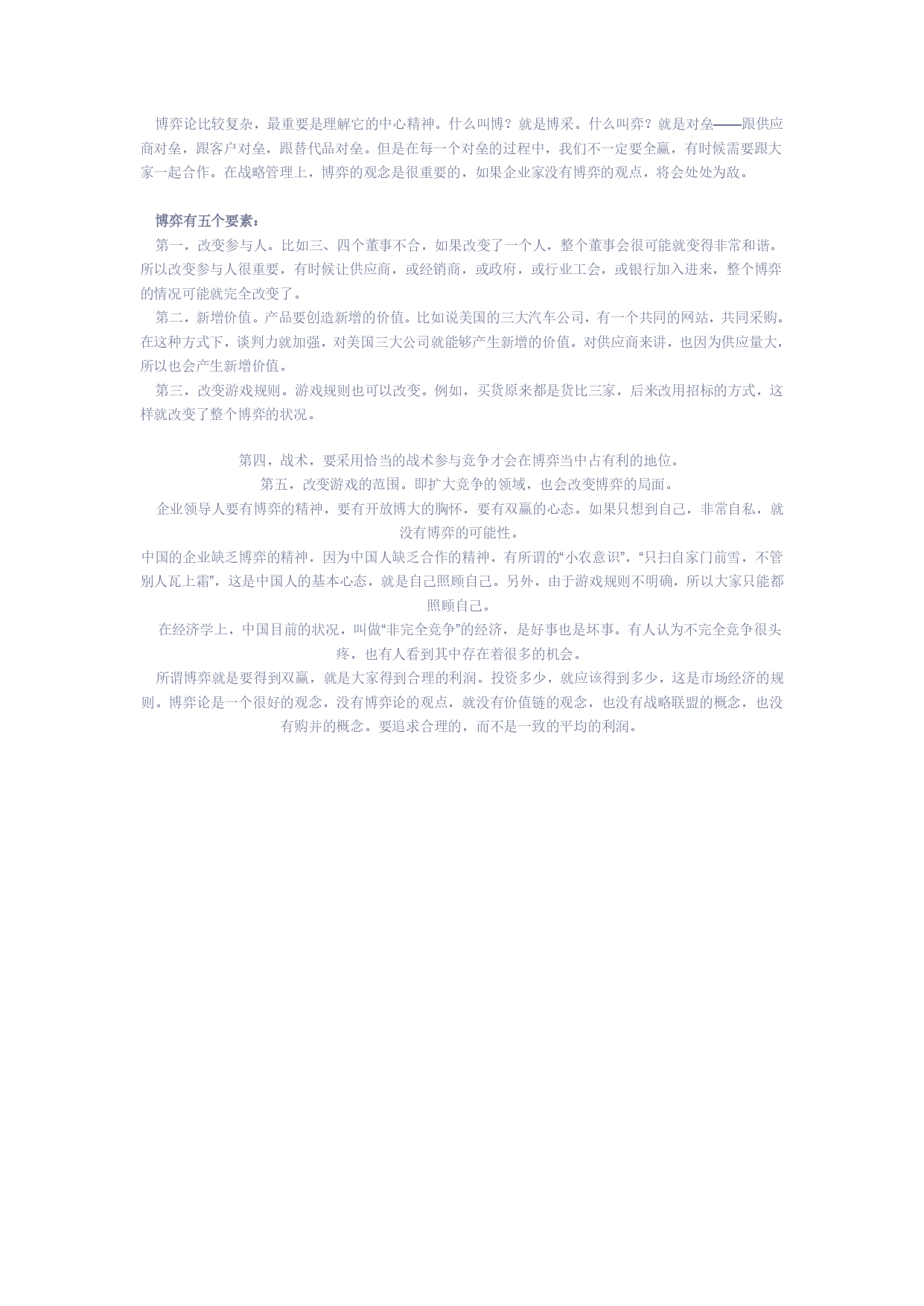 博弈论比较复杂，最重要是理解它的中心精神。什么叫博？就是博采。什么叫弈？就是对垒——跟供应商对垒，跟客户对垒，跟替代品对垒。但是在每一个对垒的过程中，我们不一定要全赢，有时候需要跟大家一起合作。在战略管理上，博弈的观念是很重要的，如果企业家没有博弈的观点，将会处处为敌。

博弈有五个要素：
第一，改变参与人。比如三、四个董事不合，如果改变了一个人，整个董事会很可能就变得非常和谐。所以改变参与人很重要，有时候让供应商，或经销商，或政府，或行业工会，或银行加入进来，整个博弈的情况可能就完全改变了。
第二，新增价值。产品要创造新增的价值。比如说美国的三大汽车公司，有一个共同的网站，共同采购。在这种方式下，谈判力就加强，对美国三大公司就能够产生新增的价值。对供应商来讲，也因为供应量大，所以也会产生新增价值。
第三，改变游戏规则。游戏规则也可以改变。例如，买货原来都是货比三家，后来改用招标的方式，这样就改变了整个博弈的状况。

第四，战术，要采用恰当的战术参与竞争才会在博弈当中占有利的地位。
第五，改变游戏的范围。即扩大竞争的领域，也会改变博弈的局面。
企业领导人要有博弈的精神，要有开放博大的胸怀，要有双赢的心态。如果只想到自己，非常自私，就没有博弈的可能性。
中国的企业缺乏博弈的精神，因为中国人缺乏合作的精神，有所谓的“小农意识”，“只扫自家门前雪，不管别人瓦上霜”，这是中国人的基本心态，就是自己照顾自己。另外，由于游戏规则不明确，所以大家只能都照顾自己。
在经济学上，中国目前的状况，叫做“非完全竞争”的经济，是好事也是坏事。有人认为不完全竞争很头疼，也有人看到其中存在着很多的机会。
所谓博弈就是要得到双赢，就是大家得到合理的利润。投资多少，就应该得到多少，这是市场经济的规则。博弈论是一个很好的观念，没有博弈论的观点，就没有价值链的观念，也没有战略联盟的概念，也没有购并的概念。要追求合理的，而不是一致的平均的利润。